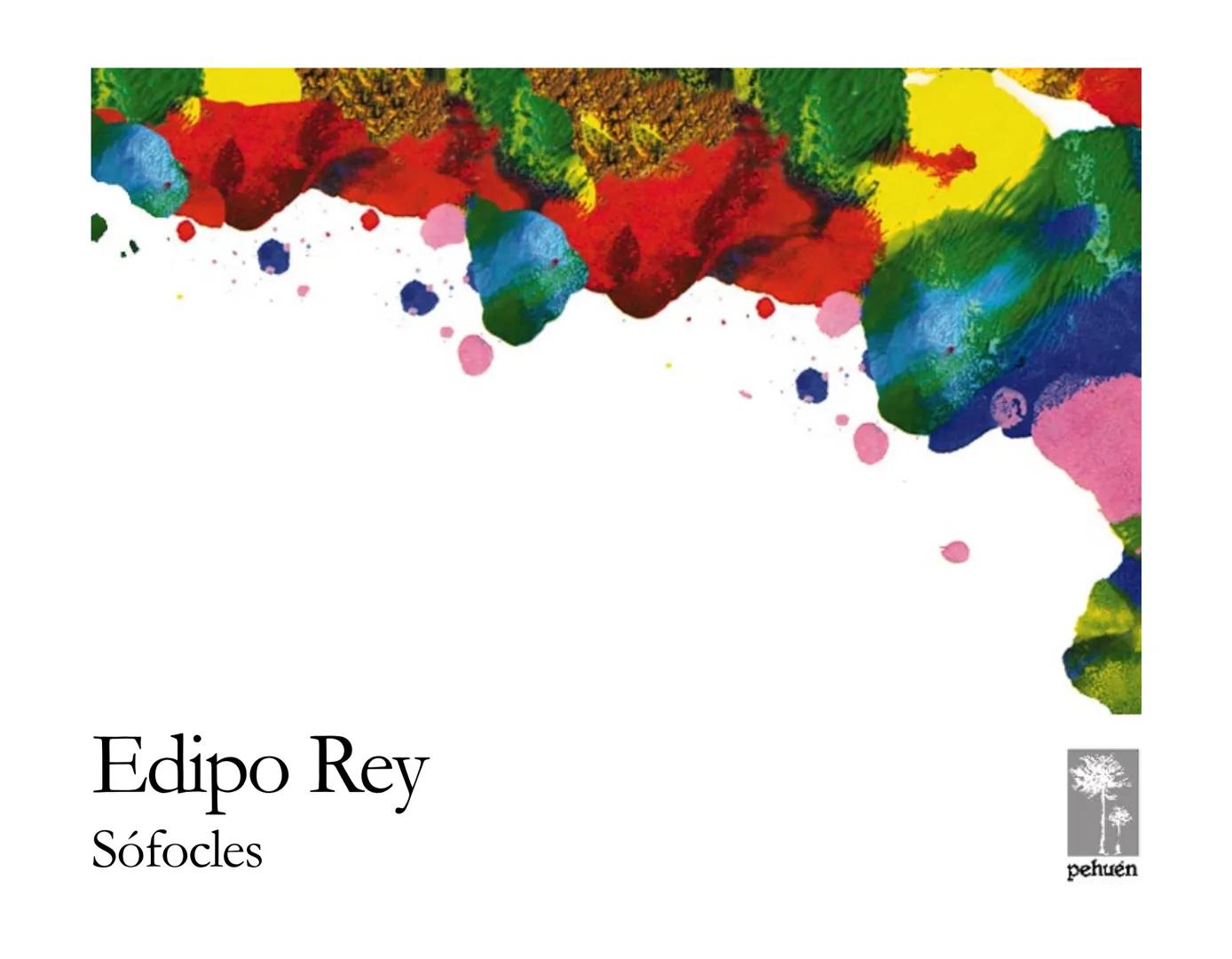 Edipo Rey
Sófocles

pehuén